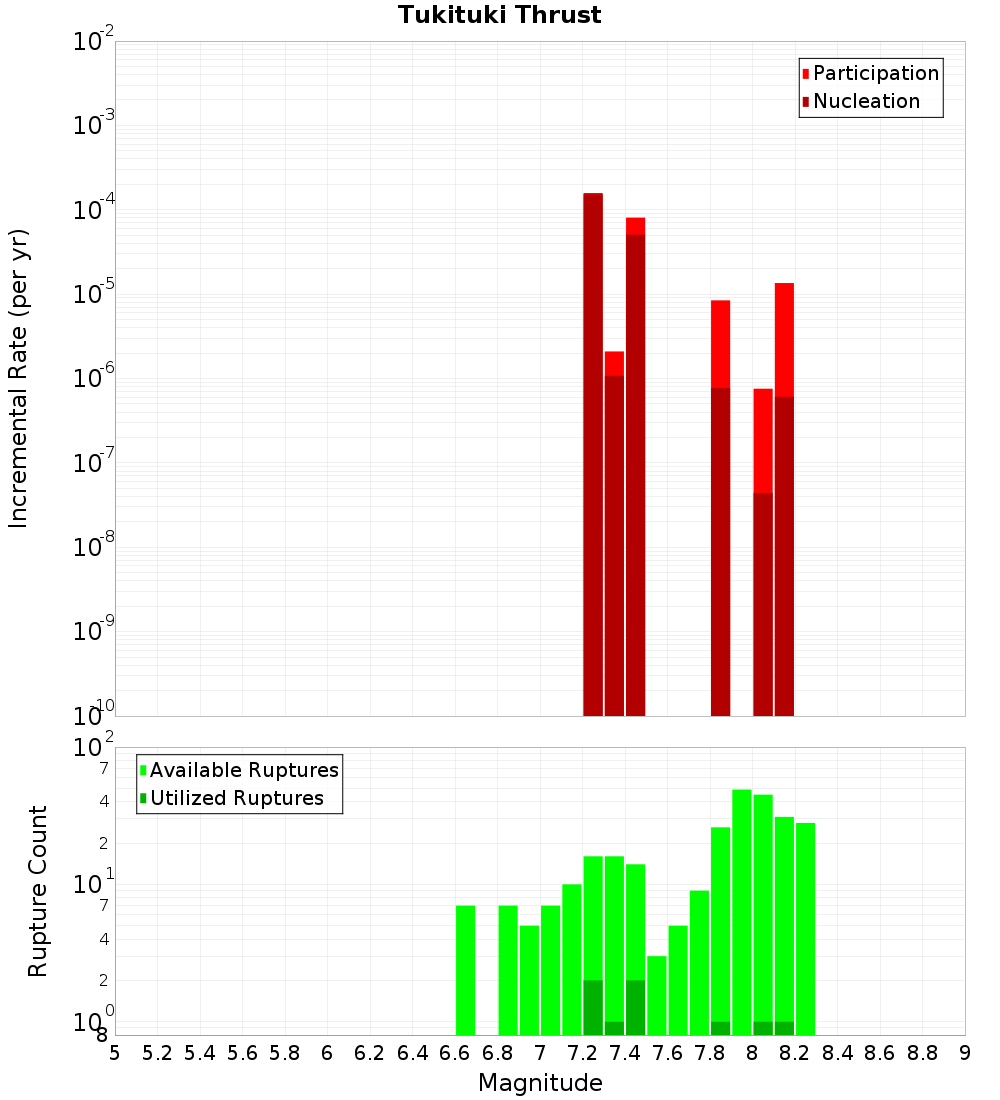 Tukituki Thrust

Participation
Nucleation

Incremental Rate (per yr)

$10^{-2}$
$10^{-3}$
$10^{-4}$
$10^{-5}$
$10^{-6}$
$10^{-7}$
$10^{-8}$
$10^{-9}$
$10^{-10}$

Available Ruptures
Utilized Ruptures

Rupture Count

$10^{2}$
7
4
2
$10^{1}$
7
4
2
$10^{0}$
8

5 5.2 5.4 5.6 5.8 6 6.2 6.4 6.6 6.8 7 7.2 7.4 7.6 7.8 8 8.2 8.4 8.6 8.8 9

Magnitude